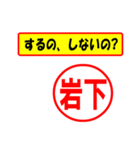 するの、しないの?

岩下